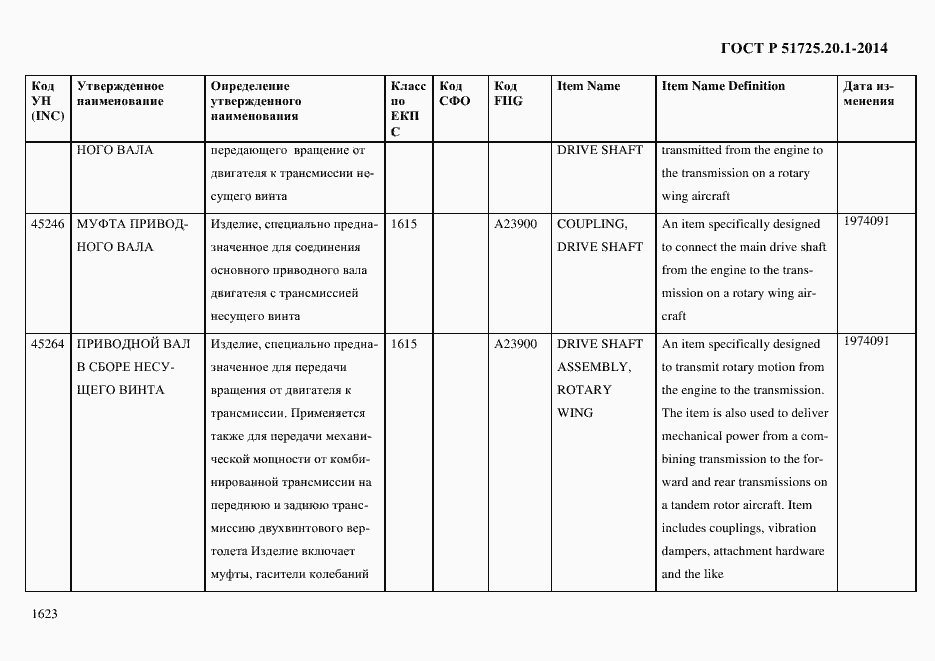 ГОСТ Р 51725.20.1-2014

| Код УН (INC) | Утвержденное наименование | Определение утвержденного наименования | Класс по ЕКПС | Код СФО | Код FIIG | Item Name | Item Name Definition | Дата изменения |
|---|---|---|---|---|---|---|---|---|
| | НОГО ВАЛА | передающего вращение от двигателя к трансмиссии несущего винта | | | | DRIVE SHAFT | transmitted from the engine to the transmission on a rotary wing aircraft | |
| 45246 | МУФТА ПРИВОДНОГО ВАЛА | Изделие, специально предназначенное для соединения основного приводного вала двигателя с трансмиссией несущего винта | 1615 | | A23900 | COUPLING, DRIVE SHAFT | An item specifically designed to connect the main drive shaft from the engine to the transmission on a rotary wing aircraft | 1974091 |
| 45264 | ПРИВОДНОЙ ВАЛ В СБОРЕ НЕСУЩЕГО ВИНТА | Изделие, специально предназначенное для передачи вращения от двигателя к трансмиссии. Применяется также для передачи механической мощности от комбинированной трансмиссии на переднюю и заднюю трансмиссию двухвинтового вертолета Изделие включает муфты, гасители колебаний | 1615 | | A23900 | DRIVE SHAFT ASSEMBLY, ROTARY WING | An item specifically designed to transmit rotary motion from the engine to the transmission. The item is also used to deliver mechanical power from a combining transmission to the forward and rear transmissions on a tandem rotor aircraft. Item includes couplings, vibration dampers, attachment hardware and the like | 1974091 |

1623